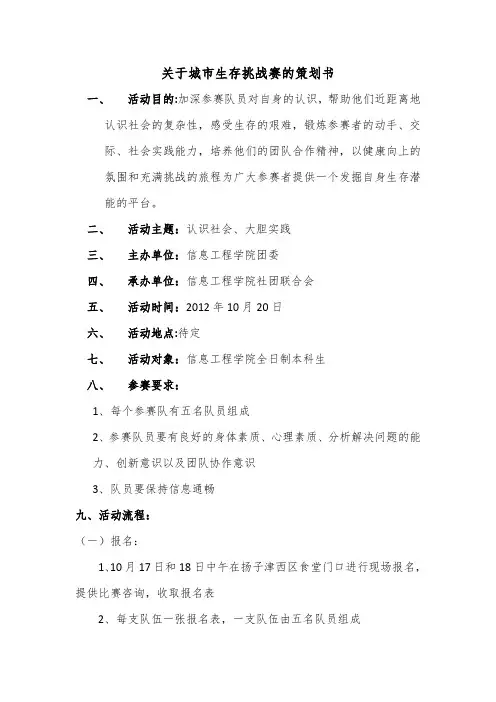 关于城市生存挑战赛的策划书

一、　活动目的:加深参赛队员对自身的认识，帮助他们近距离地认识社会的复杂性，感受生存的艰难，锻炼参赛者的动手、交际、社会实践能力，培养他们的团队合作精神，以健康向上的氛围和充满挑战的旅程为广大参赛者提供一个发掘自身生存潜能的平台。

二、　活动主题：认识社会、大胆实践

三、　主办单位：信息工程学院团委

四、　承办单位：信息工程学院社团联合会

五、　活动时间：2012 年 10 月 20 日

六、　活动地点:待定

七、　活动对象：信息工程学院全日制本科生

八、　参赛要求：

1、每个参赛队有五名队员组成

2、参赛队员要有良好的身体素质、心理素质、分析解决问题的能力、创新意识以及团队协作意识

3、队员要保持信息通畅

九、活动流程：

（一）报名：

1、10 月 17 日和 18 日中午在扬子津西区食堂门口进行现场报名，提供比赛咨询，收取报名表

2、每支队伍一张报名表，一支队伍由五名队员组成